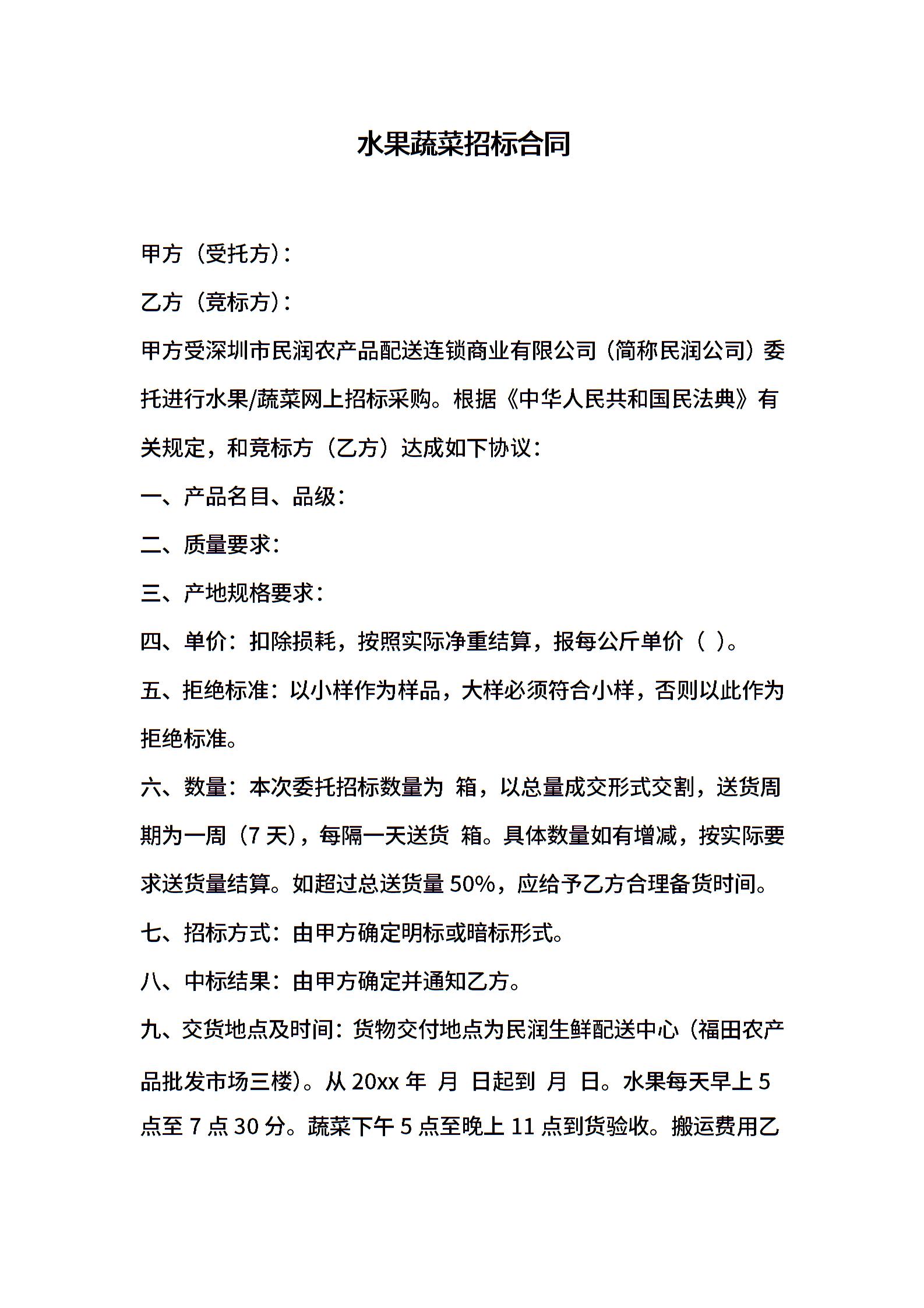 水果蔬菜招标合同

甲方（受托方）：

乙方（竞标方）：

甲方受深圳市民润农产品配送连锁商业有限公司（简称民润公司）委托进行水果/蔬菜网上招标采购。根据《中华人民共和国民法典》有关规定，和竞标方（乙方）达成如下协议：

一、产品名目、品级：

二、质量要求：

三、产地规格要求：

四、单价：扣除损耗，按照实际净重结算，报每公斤单价（ ）。

五、拒绝标准：以小样作为样品，大样必须符合小样，否则以此作为拒绝标准。

六、数量：本次委托招标数量为 箱，以总量成交形式交割，送货周期为一周（7 天），每隔一天送货 箱。具体数量如有增减，按实际要求送货量结算。如超过总送货量 50%，应给予乙方合理备货时间。

七、招标方式：由甲方确定明标或暗标形式。

八、中标结果：由甲方确定并通知乙方。

九、交货地点及时间：货物交付地点为民润生鲜配送中心（福田农产品批发市场三楼）。从 20xx 年 月 日起到 月 日。水果每天早上 5 点至 7 点 30 分。蔬菜下午 5 点至晚上 11 点到货验收。搬运费用乙